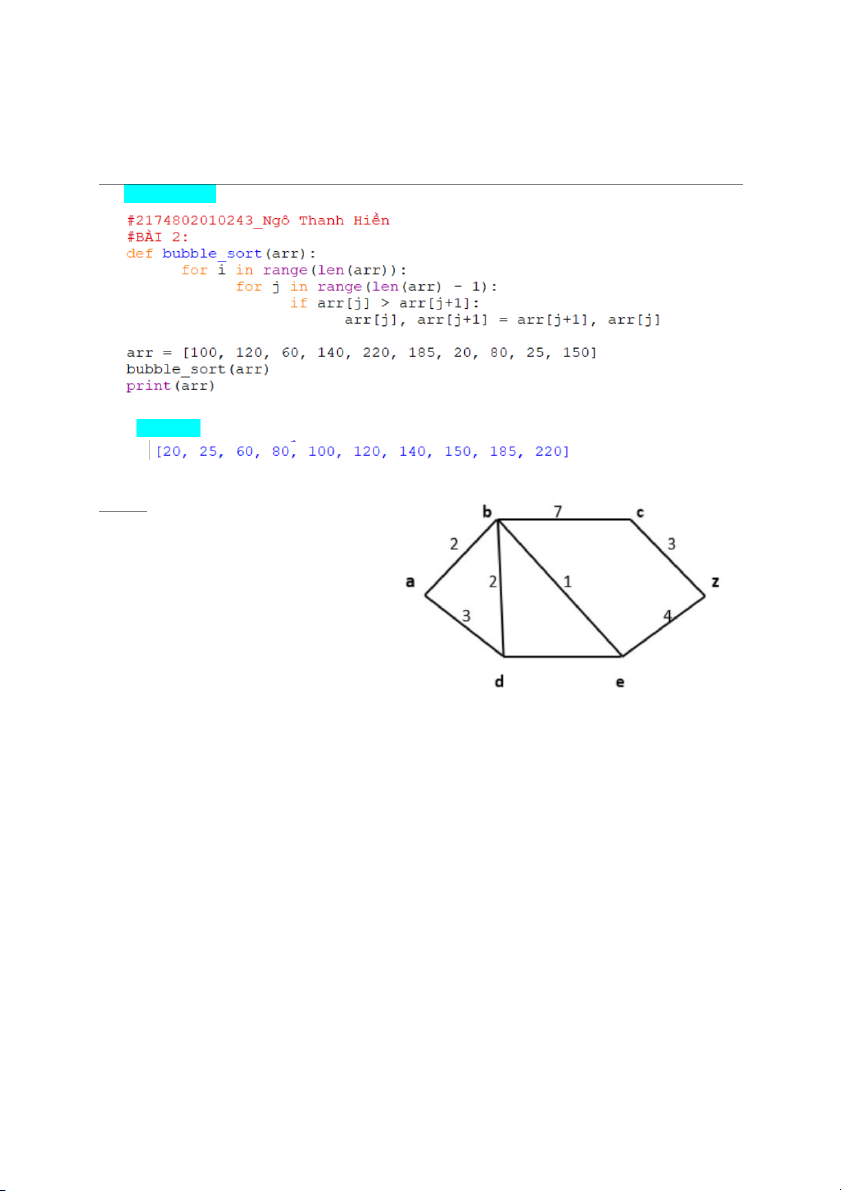 #2174802010243_Ngô Thanh Hiền
#BÀI 2:
def bubble_sort(arr):
    for i in range(len(arr)):
        for j in range(len(arr) - 1):
            if arr[j] > arr[j+1]:
                arr[j], arr[j+1] = arr[j+1], arr[j]

arr = [100, 120, 60, 140, 220, 185, 20, 80, 25, 150]
bubble_sort(arr)
print(arr)

[20, 25, 60, 80, 100, 120, 140, 150, 185, 220]

b
7
c
2
3
a
2
1
z
3
4
d
e